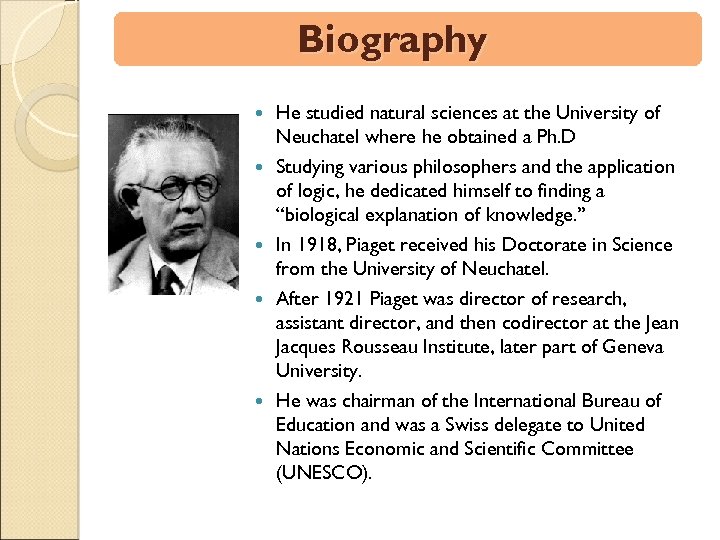 Biography

• He studied natural sciences at the University of Neuchatel where he obtained a Ph.D
• Studying various philosophers and the application of logic, he dedicated himself to finding a "biological explanation of knowledge."
• In 1918, Piaget received his Doctorate in Science from the University of Neuchatel.
• After 1921 Piaget was director of research, assistant director, and then codirector at the Jean Jacques Rousseau Institute, later part of Geneva University.
• He was chairman of the International Bureau of Education and was a Swiss delegate to United Nations Economic and Scientific Committee (UNESCO).